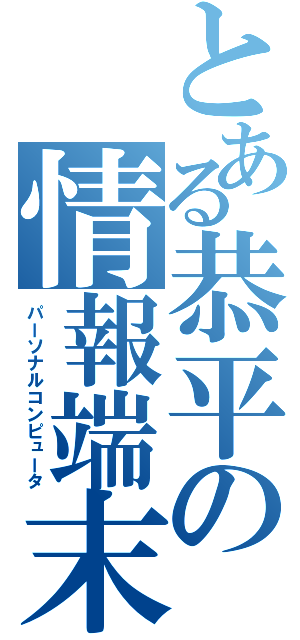 とある恭平の情報端末

パーソナルコンピュータ